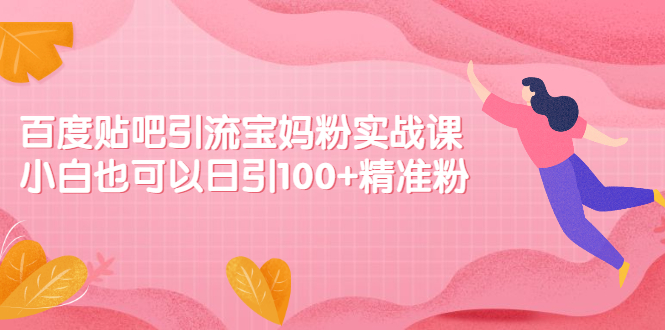 百度贴吧引流宝妈粉实战课
小白也可以日引100+精准粉